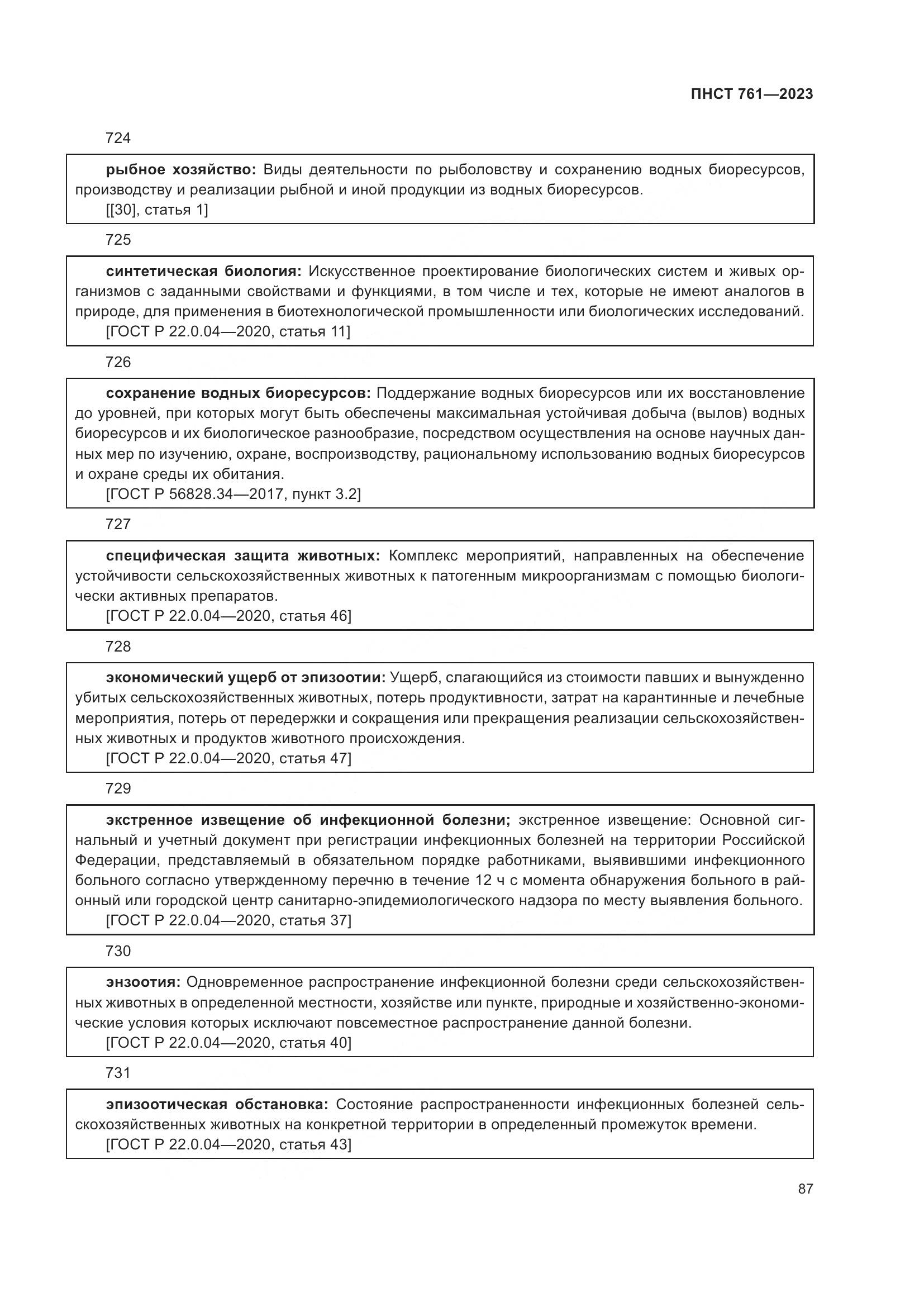 ПНСТ 761—2023

724

рыбное хозяйство: Виды деятельности по рыболовству и сохранению водных биоресурсов, производству и реализации рыбной и иной продукции из водных биоресурсов.
[[30], статья 1]

725

синтетическая биология: Искусственное проектирование биологических систем и живых организмов с заданными свойствами и функциями, в том числе и тех, которые не имеют аналогов в природе, для применения в биотехнологической промышленности или биологических исследований.
[ГОСТ Р 22.0.04—2020, статья 11]

726

сохранение водных биоресурсов: Поддержание водных биоресурсов или их восстановление до уровней, при которых могут быть обеспечены максимальная устойчивая добыча (вылов) водных биоресурсов и их биологическое разнообразие, посредством осуществления на основе научных данных мер по изучению, охране, воспроизводству, рациональному использованию водных биоресурсов и охране среды их обитания.
[ГОСТ Р 56828.34—2017, пункт 3.2]

727

специфическая защита животных: Комплекс мероприятий, направленных на обеспечение устойчивости сельскохозяйственных животных к патогенным микроорганизмам с помощью биологически активных препаратов.
[ГОСТ Р 22.0.04—2020, статья 46]

728

экономический ущерб от эпизоотии: Ущерб, слагающийся из стоимости павших и вынужденно убитых сельскохозяйственных животных, потерь продуктивности, затрат на карантинные и лечебные мероприятия, потерь от передержки и сокращения или прекращения реализации сельскохозяйственных животных и продуктов животного происхождения.
[ГОСТ Р 22.0.04—2020, статья 47]

729

экстренное извещение об инфекционной болезни; экстренное извещение: Основной сигнальный и учетный документ при регистрации инфекционных болезней на территории Российской Федерации, представляемый в обязательном порядке работниками, выявившими инфекционного больного согласно утвержденному перечню в течение 12 ч с момента обнаружения больного в районный или городской центр санитарно-эпидемиологического надзора по месту выявления больного.
[ГОСТ Р 22.0.04—2020, статья 37]

730

энзоотия: Одновременное распространение инфекционной болезни среди сельскохозяйственных животных в определенной местности, хозяйстве или пункте, природные и хозяйственно-экономические условия которых исключают повсеместное распространение данной болезни.
[ГОСТ Р 22.0.04—2020, статья 40]

731

эпизоотическая обстановка: Состояние распространенности инфекционных болезней сельскохозяйственных животных на конкретной территории в определенный промежуток времени.
[ГОСТ Р 22.0.04—2020, статья 43]

87